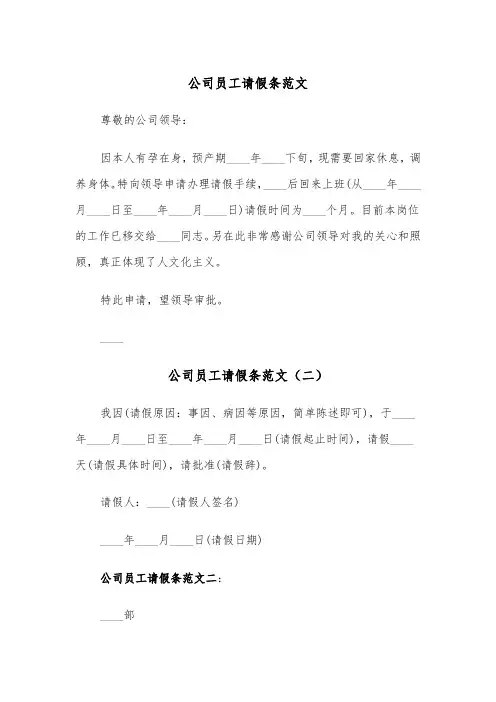 公司员工请假条范文

尊敬的公司领导：

因本人有孕在身，预产期____年____下旬，现需要回家休息，调养身体。特向领导申请办理请假手续，____后回来上班(从____年____月____日至____年____月____日)请假时间为____个月。目前本岗位的工作已移交给____同志。另在此非常感谢公司领导对我的关心和照顾，真正体现了人文化主义。

特此申请，望领导审批。

____

公司员工请假条范文（二）

我因(请假原因：事因、病因等原因，简单陈述即可)，于____年____月____日至____年____月____日(请假起止时间)，请假____天(请假具体时间)，请批准(请假辞)。

请假人：____(请假人签名)

____年____月____日(请假日期)

公司员工请假条范文二：

____部